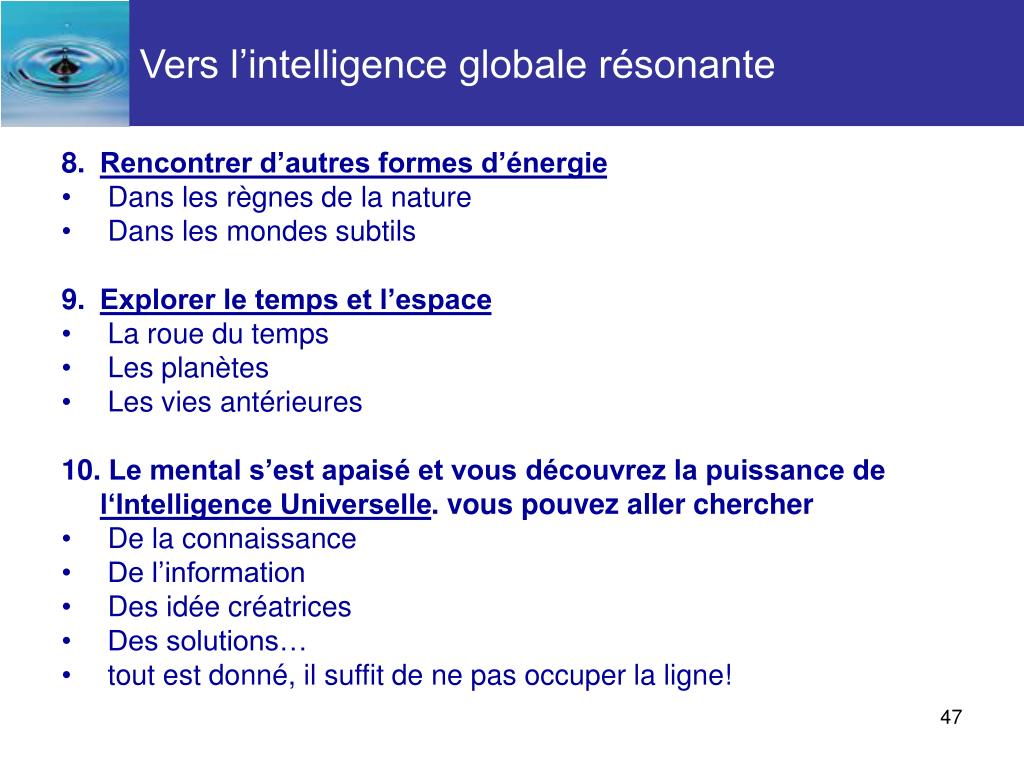 Vers l’intelligence globale résonante

8. Rencontrer d’autres formes d’énergie
• Dans les règnes de la nature
• Dans les mondes subtils

9. Explorer le temps et l’espace
• La roue du temps
• Les planètes
• Les vies antérieures

10. Le mental s’est apaisé et vous découvrez la puissance de l‘Intelligence Universelle. vous pouvez aller chercher
• De la connaissance
• De l’information
• Des idée créatrices
• Des solutions…
• tout est donné, il suffit de ne pas occuper la ligne!

47